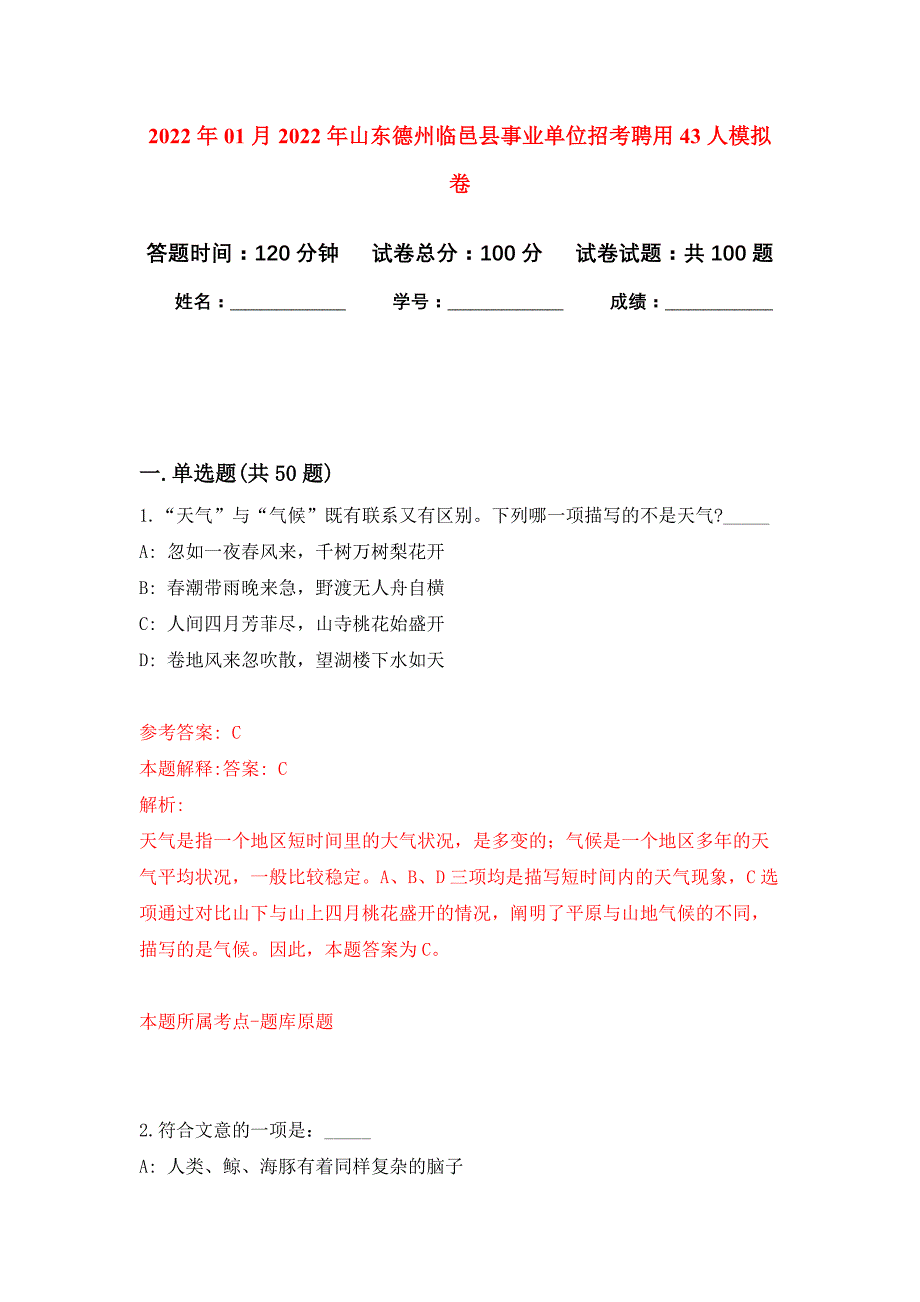 2022年01月2022年山东德州临邑县事业单位招考聘用43人模拟卷

答题时间：120分钟　试卷总分：100分　试卷试题：共100题

姓名：____________　学号：____________　成绩：____________

一.单选题(共50题)

1.“天气”与“气候”既有联系又有区别。下列哪一项描写的不是天气?_____

A: 忽如一夜春风来，千树万树梨花开

B: 春潮带雨晚来急，野渡无人舟自横

C: 人间四月芳菲尽，山寺桃花始盛开

D: 卷地风来忽吹散，望湖楼下水如天

参考答案: C

本题解释:答案: C

解析:

天气是指一个地区短时间里的大气状况，是多变的；气候是一个地区多年的天气平均状况，一般比较稳定。A、B、D三项均是描写短时间内的天气现象，C选项通过对比山下与山上四月桃花盛开的情况，阐明了平原与山地气候的不同，描写的是气候。因此，本题答案为C。

本题所属考点-题库原题

2.符合文意的一项是：_____

A: 人类、鲸、海豚有着同样复杂的脑子